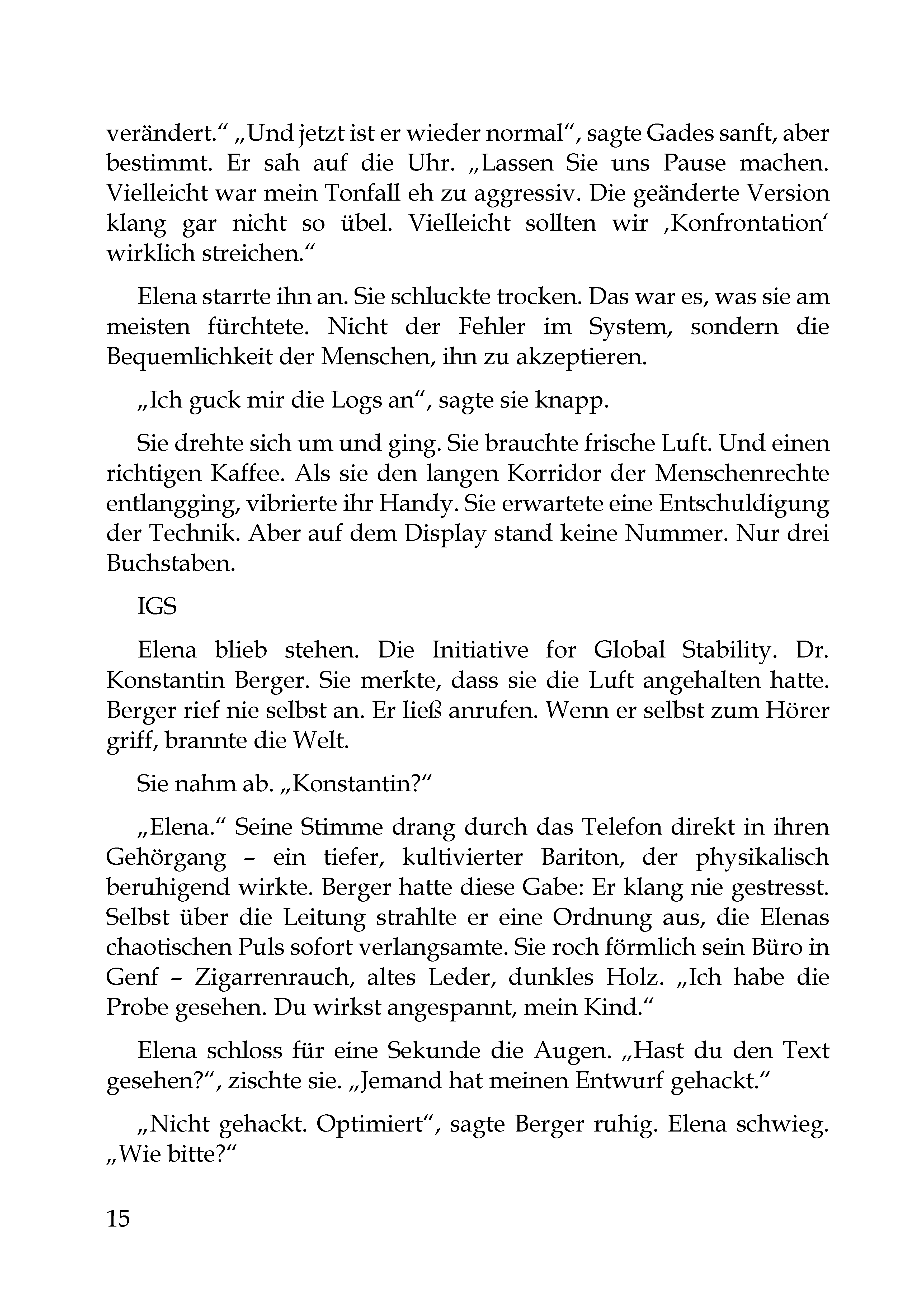 verändert.“ „Und jetzt ist er wieder normal“, sagte Gades sanft, aber bestimmt. Er sah auf die Uhr. „Lassen Sie uns Pause machen. Vielleicht war mein Tonfall eh zu aggressiv. Die geänderte Version klang gar nicht so übel. Vielleicht sollten wir ‚Konfrontation‘ wirklich streichen.“

Elena starrte ihn an. Sie schluckte trocken. Das war es, was sie am meisten fürchtete. Nicht der Fehler im System, sondern die Bequemlichkeit der Menschen, ihn zu akzeptieren.

„Ich guck mir die Logs an“, sagte sie knapp.

Sie drehte sich um und ging. Sie brauchte frische Luft. Und einen richtigen Kaffee. Als sie den langen Korridor der Menschenrechte entlangging, vibrierte ihr Handy. Sie erwartete eine Entschuldigung der Technik. Aber auf dem Display stand keine Nummer. Nur drei Buchstaben.

IGS

Elena blieb stehen. Die Initiative for Global Stability. Dr. Konstantin Berger. Sie merkte, dass sie die Luft angehalten hatte. Berger rief nie selbst an. Er ließ anrufen. Wenn er selbst zum Hörer griff, brannte die Welt.

Sie nahm ab. „Konstantin?“

„Elena.“ Seine Stimme drang durch das Telefon direkt in ihren Gehörgang – ein tiefer, kultivierter Bariton, der physikalisch beruhigend wirkte. Berger hatte diese Gabe: Er klang nie gestresst. Selbst über die Leitung strahlte er eine Ordnung aus, die Elenas chaotischen Puls sofort verlangsamte. Sie roch förmlich sein Büro in Genf – Zigarrenrauch, altes Leder, dunkles Holz. „Ich habe die Probe gesehen. Du wirkst angespannt, mein Kind.“

Elena schloss für eine Sekunde die Augen. „Hast du den Text gesehen?“, zischte sie. „Jemand hat meinen Entwurf gehackt.“

„Nicht gehackt. Optimiert“, sagte Berger ruhig. Elena schwieg. „Wie bitte?“

15